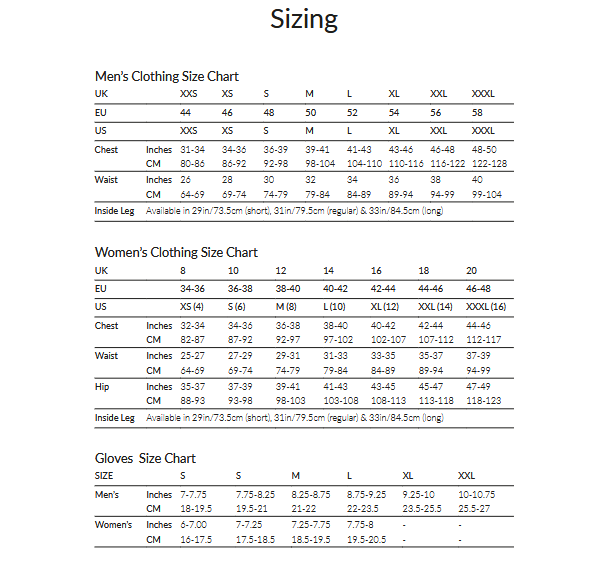 Sizing

Men's Clothing Size Chart

| UK | | XXS | XS | S | M | L | XL | XXL | XXXL |
|---|---|---|---|---|---|---|---|---|---|
| EU | | 44 | 46 | 48 | 50 | 52 | 54 | 56 | 58 |
| US | | XXS | XS | S | M | L | XL | XXL | XXXL |
| Chest | Inches | 31-34 | 34-36 | 36-39 | 39-41 | 41-43 | 43-46 | 46-48 | 48-50 |
| | CM | 80-86 | 86-92 | 92-98 | 98-104 | 104-110 | 110-116 | 116-122 | 122-128 |
| Waist | Inches | 26 | 28 | 30 | 32 | 34 | 36 | 38 | 40 |
| | CM | 64-69 | 69-74 | 74-79 | 79-84 | 84-89 | 89-94 | 94-99 | 99-104 |
| Inside Leg | Available in 29in/73.5cm (short), 31in/79.5cm (regular) & 33in/84.5cm (long) | | | | | | | | |

Women's Clothing Size Chart

| UK | | 8 | 10 | 12 | 14 | 16 | 18 | 20 |
|---|---|---|---|---|---|---|---|---|
| EU | | 34-36 | 36-38 | 38-40 | 40-42 | 42-44 | 44-46 | 46-48 |
| US | | XS (4) | S (6) | M (8) | L (10) | XL (12) | XXL (14) | XXXL (16) |
| Chest | Inches | 32-34 | 34-36 | 36-38 | 38-40 | 40-42 | 42-44 | 44-46 |
| | CM | 82-87 | 87-92 | 92-97 | 97-102 | 102-107 | 107-112 | 112-117 |
| Waist | Inches | 25-27 | 27-29 | 29-31 | 31-33 | 33-35 | 35-37 | 37-39 |
| | CM | 64-69 | 69-74 | 74-79 | 79-84 | 84-89 | 89-94 | 94-99 |
| Hip | Inches | 35-37 | 37-39 | 39-41 | 41-43 | 43-45 | 45-47 | 47-49 |
| | CM | 88-93 | 93-98 | 98-103 | 103-108 | 108-113 | 113-118 | 118-123 |
| Inside Leg | Available in 29in/73.5cm (short), 31in/79.5cm (regular) & 33in/84.5cm (long) | | | | | | | |

Gloves Size Chart

| SIZE | | S | S | M | L | XL | XXL |
|---|---|---|---|---|---|---|---|
| Men's | Inches | 7-7.75 | 7.75-8.25 | 8.25-8.75 | 8.75-9.25 | 9.25-10 | 10-10.75 |
| | CM | 18-19.5 | 19.5-21 | 21-22 | 22-23.5 | 23.5-25.5 | 25.5-27 |
| Women's | Inches | 6-7.00 | 7-7.25 | 7.25-7.75 | 7.75-8 | - | - |
| | CM | 16-17.5 | 17.5-18.5 | 18.5-19.5 | 19.5-20.5 | - | - |